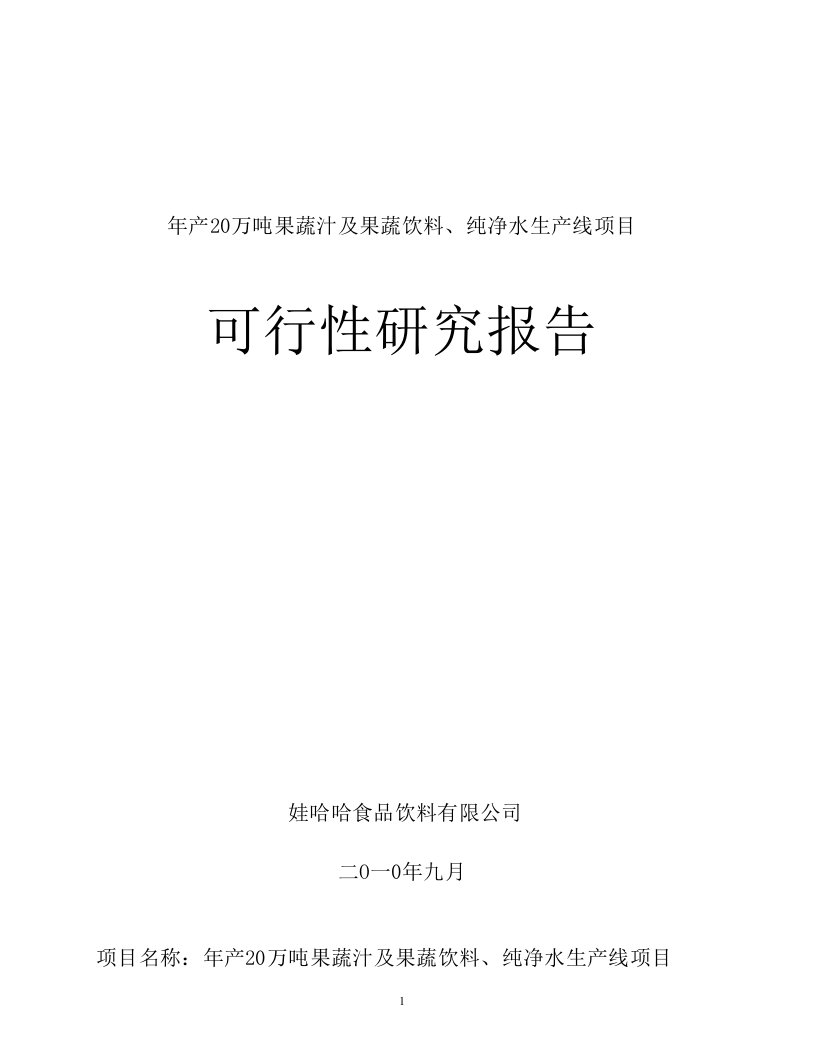 年产20万吨果蔬汁及果蔬饮料、纯净水生产线项目

可行性研究报告

娃哈哈食品饮料有限公司

二0一0年九月

项目名称：年产20万吨果蔬汁及果蔬饮料、纯净水生产线项目

1